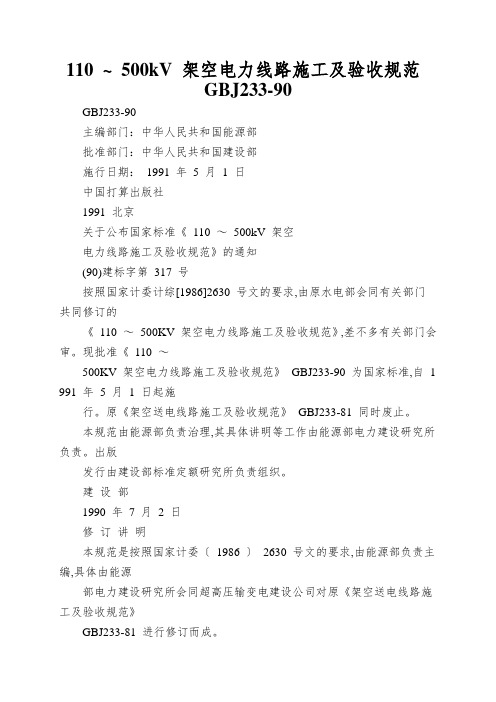 110 ~ 500kV 架空电力线路施工及验收规范 GBJ233-90

GBJ233-90

主编部门：中华人民共和国能源部

批准部门：中华人民共和国建设部

施行日期： 1991 年 5 月 1 日

中国打算出版社

1991 北京

关于公布国家标准《 110 ～ 500kV 架空

电力线路施工及验收规范》的通知

(90)建标字第 317 号

按照国家计委计综[1986]2630 号文的要求,由原水电部会同有关部门共同修订的

《 110 ～ 500KV 架空电力线路施工及验收规范》,差不多有关部门会审。现批准《 110 ～

500KV 架空电力线路施工及验收规范》 GBJ233-90 为国家标准,自 1991 年 5 月 1 日起施

行。原《架空送电线路施工及验收规范》 GBJ233-81 同时废止。

本规范由能源部负责治理,其具体讲明等工作由能源部电力建设研究所负责。出版

发行由建设部标准定额研究所负责组织。

建 设 部

1990 年 7 月 2 日

修 订 讲 明

本规范是按照国家计委〔 1986 〕 2630 号文的要求,由能源部负责主编,具体由能源

部电力建设研究所会同超高压输变电建设公司对原《架空送电线路施工及验收规范》

GBJ233-81 进行修订而成。